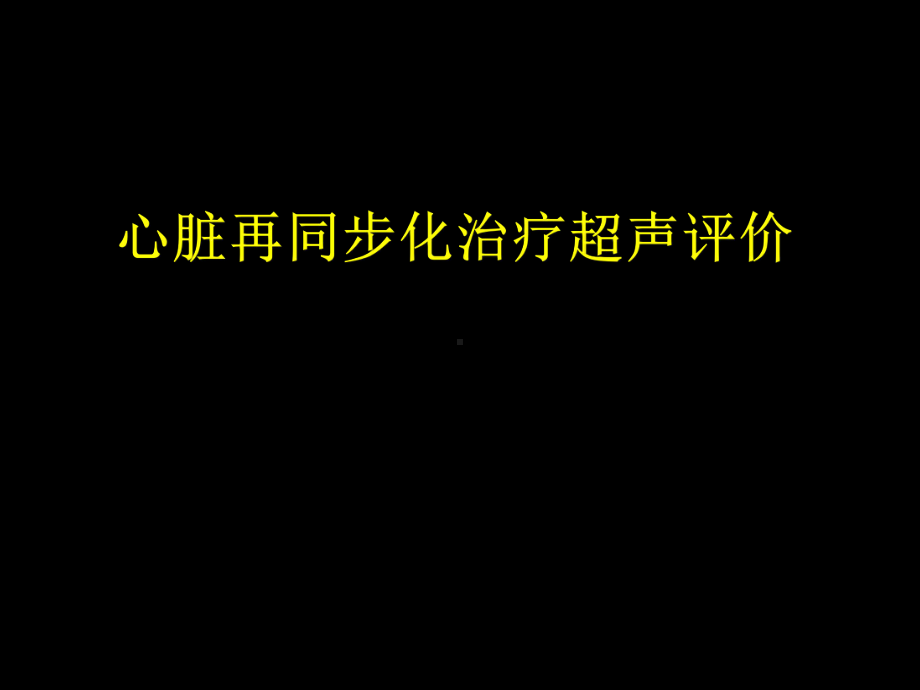 心脏再同步化治疗超声评价